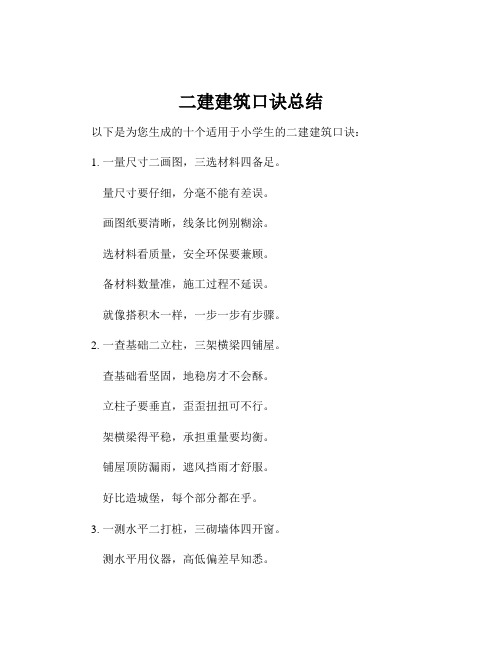 二建建筑口诀总结

以下是为您生成的十个适用于小学生的二建建筑口诀：

1. 一量尺寸二画图，三选材料四备足。

量尺寸要仔细，分毫不能有差误。

画图纸要清晰，线条比例别糊涂。

选材料看质量，安全环保要兼顾。

备材料数量准，施工过程不延误。

就像搭积木一样，一步一步有步骤。

2. 一查基础二立柱，三架横梁四铺屋。

查基础看坚固，地稳房才不会酥。

立柱子要垂直，歪歪扭扭可不行。

架横梁得平稳，承担重量要均衡。

铺屋顶防漏雨，遮风挡雨才舒服。

好比造城堡，每个部分都在乎。

3. 一测水平二打桩，三砌墙体四开窗。

测水平用仪器，高低偏差早知悉。